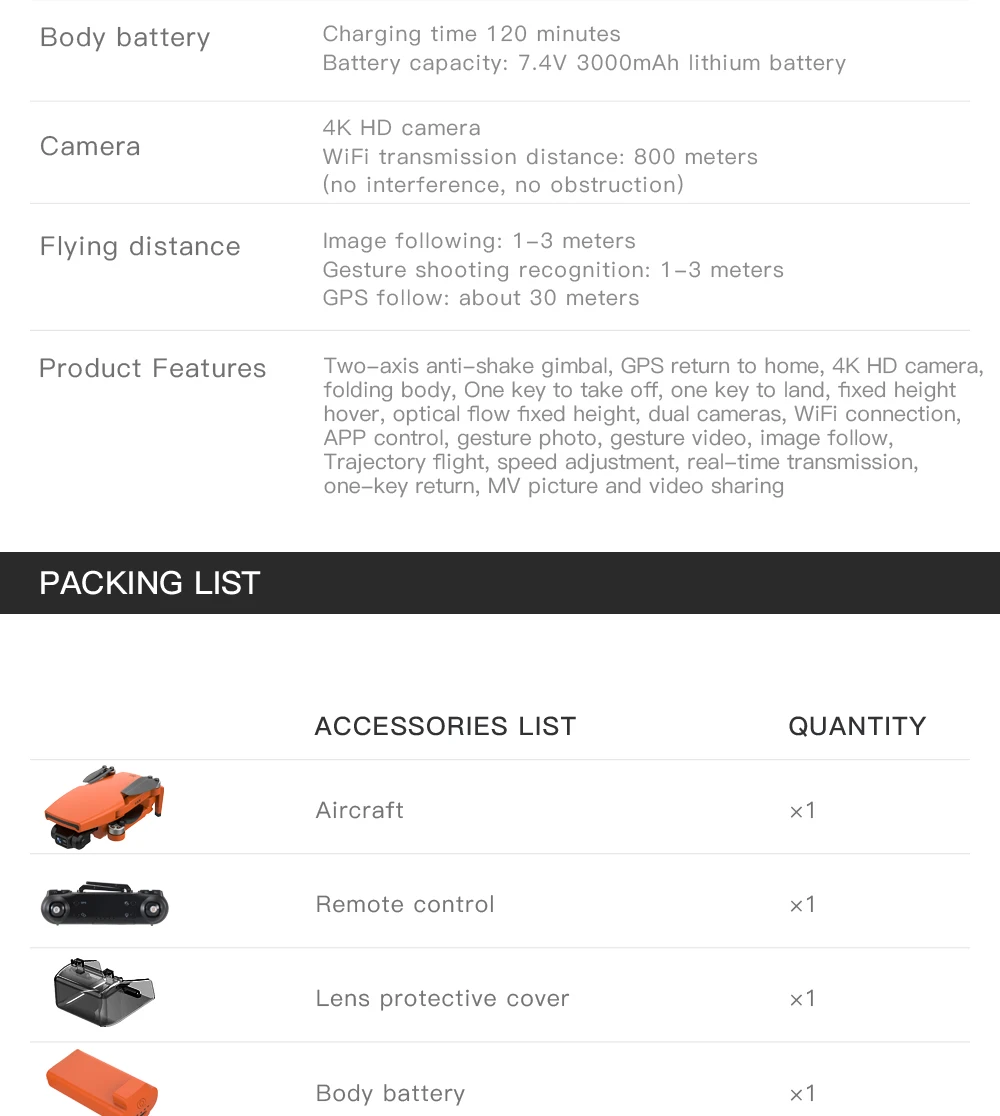 Body battery
Charging time 120 minutes
Battery capacity: 7.4V 3000mAh lithium battery

Camera
4K HD camera
WiFi transmission distance: 800 meters
(no interference, no obstruction)

Flying distance
Image following: 1-3 meters
Gesture shooting recognition: 1-3 meters
GPS follow: about 30 meters

Product Features
Two-axis anti-shake gimbal, GPS return to home, 4K HD camera, folding body, One key to take off, one key to land, fixed height hover, optical flow fixed height, dual cameras, WiFi connection, APP control, gesture photo, gesture video, image follow, Trajectory flight, speed adjustment, real-time transmission, one-key return, MV picture and video sharing

PACKING LIST

|  | ACCESSORIES LIST | QUANTITY |
|---|---|---|
|  | Aircraft | ×1 |
|  | Remote control | ×1 |
|  | Lens protective cover | ×1 |
|  | Body battery | ×1 |